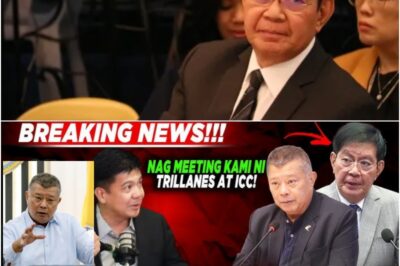 BREAKING NEWS!!!

NAG MEETING KAMI NI TRILLANES AT ICC!